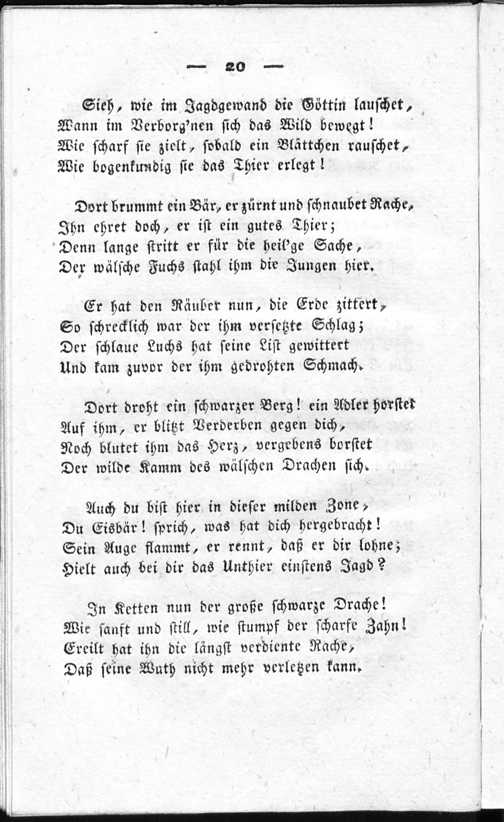 — 20 —

Sieh, wie im Jagdgewand die Göttin lauschet,
Wann im Verborg'nen sich das Wild bewegt!
Wie scharf sie zielt, sobald ein Blättchen rauschet,
Wie bogenkundig sie das Thier erlegt!

Dort brummt ein Bär, er zürnt und schnaubet Rache,
Ihn ehret doch, er ist ein gutes Thier;
Denn lange stritt er für die heil'ge Sache,
Der wälsche Fuchs stahl ihm die Jungen hier.

Er hat den Räuber nun, die Erde zittert,
So schrecklich war der ihm versetzte Schlag;
Der schlaue Luchs hat seine List gewittert
Und kam zuvor der ihm gedrohten Schmach.

Dort droht ein schwarzer Berg! ein Adler horstet
Auf ihm, er blitzt Verderben gegen dich,
Noch blutet ihm das Herz, vergebens borstet
Der wilde Kamm des wälschen Drachen sich.

Auch du bist hier in dieser milden Zone,
Du Eisbär! sprich, was hat dich hergebracht!
Sein Auge flammt, er rennt, daß er dir lohne;
Hielt auch bei dir das Unthier einstens Jagd?

In Ketten nun der große schwarze Drache!
Wie sanft und still, wie stumpf der scharfe Zahn!
Ereilt hat ihn die längst verdiente Rache,
Daß seine Wuth nicht mehr verletzen kann.